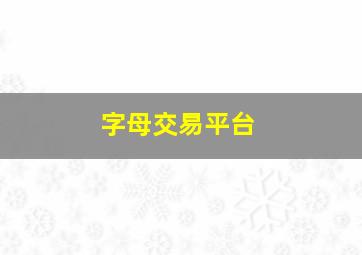 字母交易平台